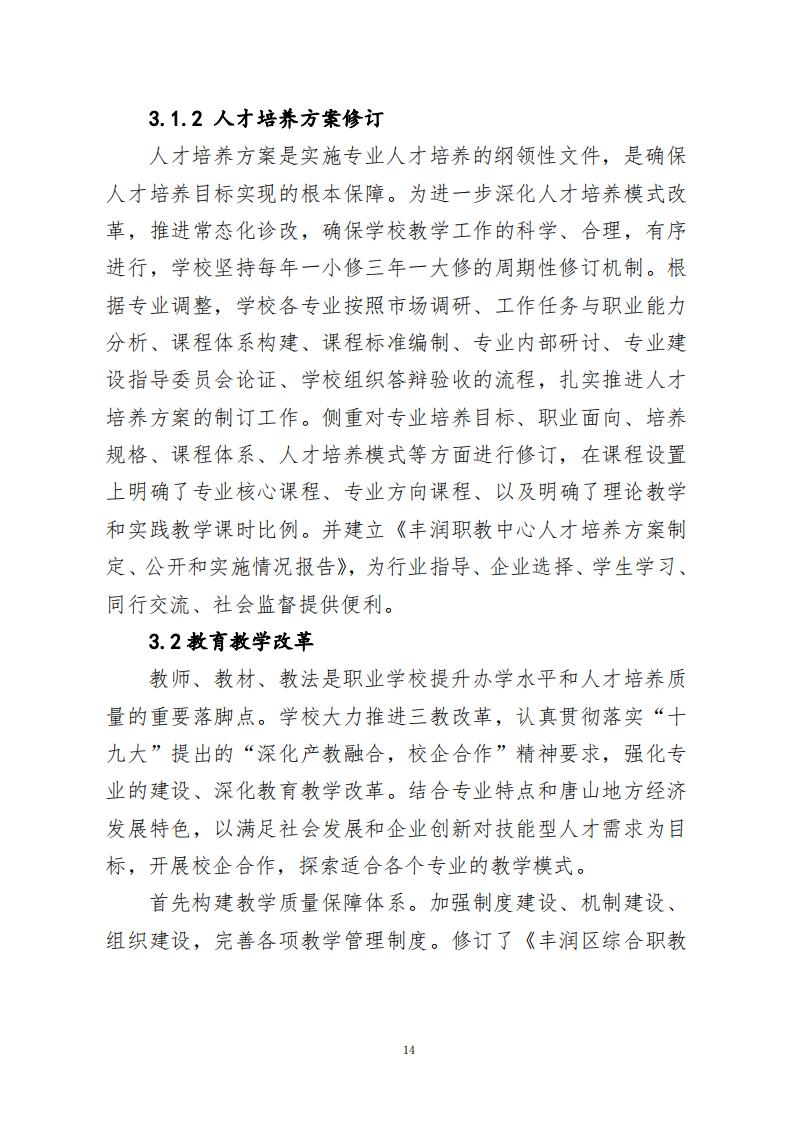 3.1.2 人才培养方案修订

人才培养方案是实施专业人才培养的纲领性文件，是确保人才培养目标实现的根本保障。为进一步深化人才培养模式改革，推进常态化诊改，确保学校教学工作的科学、合理，有序进行，学校坚持每年一小修三年一大修的周期性修订机制。根据专业调整，学校各专业按照市场调研、工作任务与职业能力分析、课程体系构建、课程标准编制、专业内部研讨、专业建设指导委员会论证、学校组织答辩验收的流程，扎实推进人才培养方案的制订工作。侧重对专业培养目标、职业面向、培养规格、课程体系、人才培养模式等方面进行修订，在课程设置上明确了专业核心课程、专业方向课程、以及明确了理论教学和实践教学课时比例。并建立《丰润职教中心人才培养方案制定、公开和实施情况报告》，为行业指导、企业选择、学生学习、同行交流、社会监督提供便利。

3.2 教育教学改革

教师、教材、教法是职业学校提升办学水平和人才培养质量的重要落脚点。学校大力推进三教改革，认真贯彻落实“十九大”提出的“深化产教融合，校企合作”精神要求，强化专业的建设、深化教育教学改革。结合专业特点和唐山地方经济发展特色，以满足社会发展和企业创新对技能型人才需求为目标，开展校企合作，探索适合各个专业的教学模式。

首先构建教学质量保障体系。加强制度建设、机制建设、组织建设，完善各项教学管理制度。修订了《丰润区综合职教

14